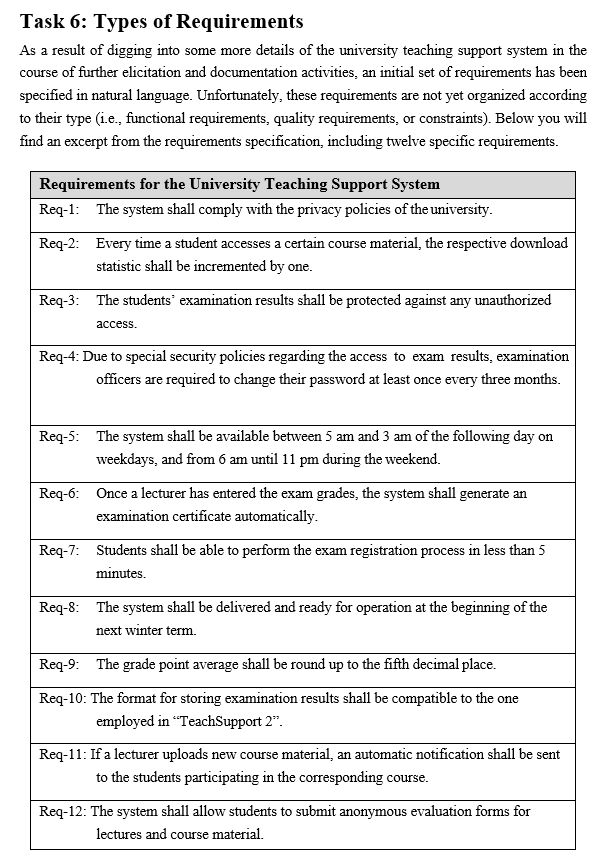 Task 6: Types of Requirements

As a result of digging into some more details of the university teaching support system in the course of further elicitation and documentation activities, an initial set of requirements has been specified in natural language. Unfortunately, these requirements are not yet organized according to their type (i.e., functional requirements, quality requirements, or constraints). Below you will find an excerpt from the requirements specification, including twelve specific requirements.

| Requirements for the University Teaching Support System |
|---|
| Req-1: The system shall comply with the privacy policies of the university. |
| Req-2: Every time a student accesses a certain course material, the respective download statistic shall be incremented by one. |
| Req-3: The students' examination results shall be protected against any unauthorized access. |
| Req-4: Due to special security policies regarding the access to exam results, examination officers are required to change their password at least once every three months. |
| Req-5: The system shall be available between 5 am and 3 am of the following day on weekdays, and from 6 am until 11 pm during the weekend. |
| Req-6: Once a lecturer has entered the exam grades, the system shall generate an examination certificate automatically. |
| Req-7: Students shall be able to perform the exam registration process in less than 5 minutes. |
| Req-8: The system shall be delivered and ready for operation at the beginning of the next winter term. |
| Req-9: The grade point average shall be round up to the fifth decimal place. |
| Req-10: The format for storing examination results shall be compatible to the one employed in "TeachSupport 2". |
| Req-11: If a lecturer uploads new course material, an automatic notification shall be sent to the students participating in the corresponding course. |
| Req-12: The system shall allow students to submit anonymous evaluation forms for lectures and course material. |